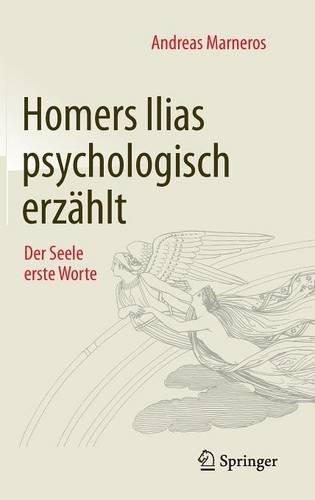 Andreas Marneros

Homers Ilias psychologisch erzählt

Der Seele erste Worte

Springer